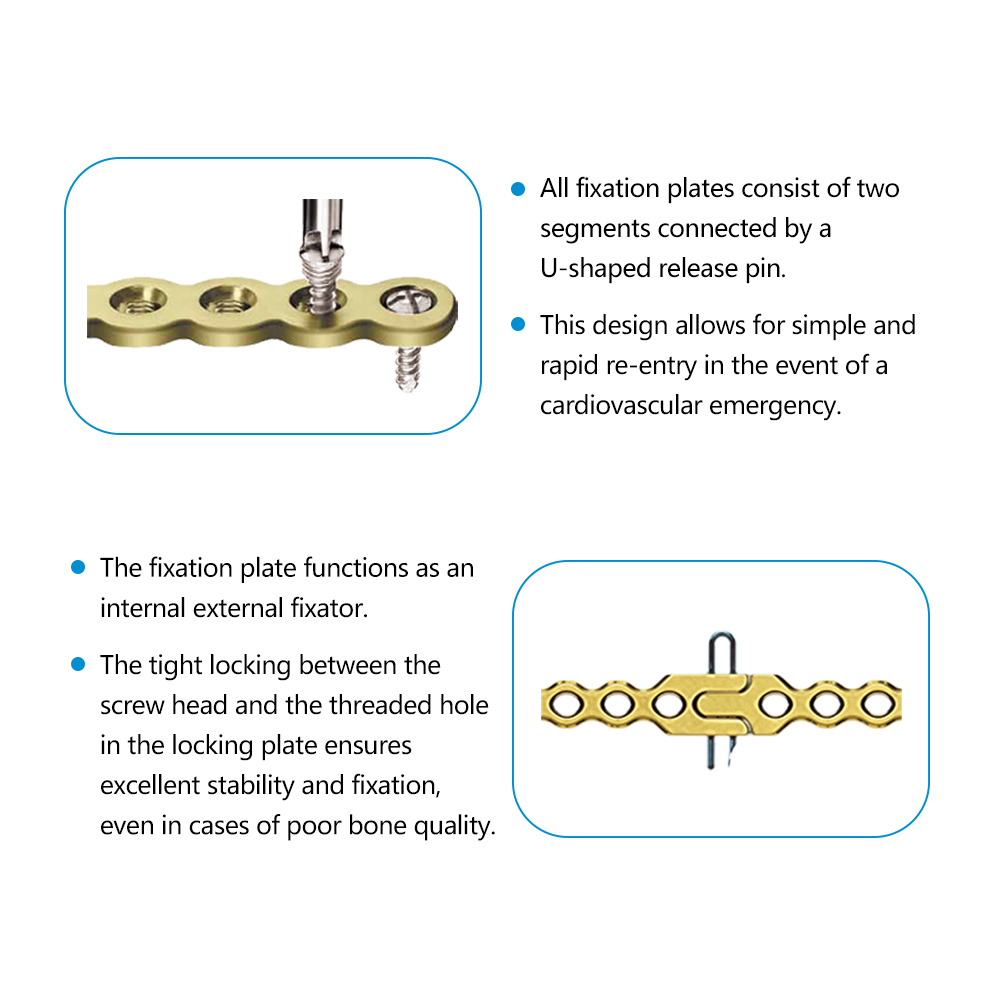 • All fixation plates consist of two segments connected by a U-shaped release pin.

• This design allows for simple and rapid re-entry in the event of a cardiovascular emergency.

• The fixation plate functions as an internal external fixator.

• The tight locking between the screw head and the threaded hole in the locking plate ensures excellent stability and fixation, even in cases of poor bone quality.